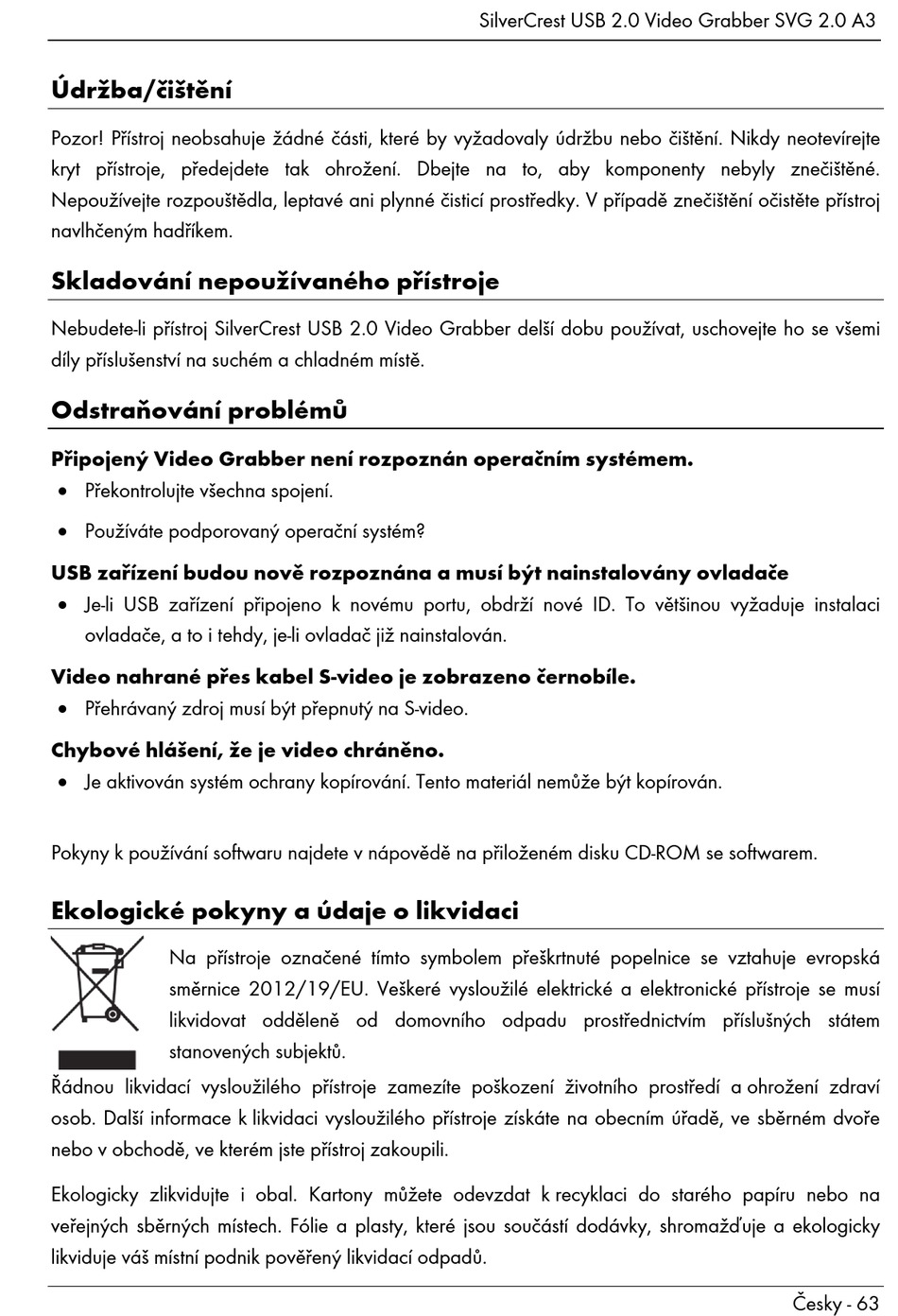 SilverCrest USB 2.0 Video Grabber SVG 2.0 A3

Údržba/čištění

Pozor! Přístroj neobsahuje žádné části, které by vyžadovaly údržbu nebo čištění. Nikdy neotevírejte kryt přístroje, předejdete tak ohrožení. Dbejte na to, aby komponenty nebyly znečištěné. Nepoužívejte rozpouštědla, leptavé ani plynné čisticí prostředky. V případě znečištění očistěte přístroj navlhčeným hadříkem.

Skladování nepoužívaného přístroje

Nebudete-li přístroj SilverCrest USB 2.0 Video Grabber delší dobu používat, uschovejte ho se všemi díly příslušenství na suchém a chladném místě.

Odstraňování problémů

Připojený Video Grabber není rozpoznán operačním systémem.
• Překontrolujte všechna spojení.
• Používáte podporovaný operační systém?

USB zařízení budou nově rozpoznána a musí být nainstalovány ovladače
• Je-li USB zařízení připojeno k novému portu, obdrží nové ID. To většinou vyžaduje instalaci ovladače, a to i tehdy, je-li ovladač již nainstalován.

Video nahrané přes kabel S-video je zobrazeno černobíle.
• Přehrávaný zdroj musí být přepnutý na S-video.

Chybové hlášení, že je video chráněno.
• Je aktivován systém ochrany kopírování. Tento materiál nemůže být kopírován.

Pokyny k používání softwaru najdete v nápovědě na přiloženém disku CD-ROM se softwarem.

Ekologické pokyny a údaje o likvidaci

Na přístroje označené tímto symbolem přeškrtnuté popelnice se vztahuje evropská směrnice 2012/19/EU. Veškeré vysloužilé elektrické a elektronické přístroje se musí likvidovat odděleně od domovního odpadu prostřednictvím příslušných státem stanovených subjektů.

Řádnou likvidací vysloužilého přístroje zamezíte poškození životního prostředí a ohrožení zdraví osob. Další informace k likvidaci vysloužilého přístroje získáte na obecním úřadě, ve sběrném dvoře nebo v obchodě, ve kterém jste přístroj zakoupili.

Ekologicky zlikvidujte i obal. Kartony můžete odevzdat k recyklaci do starého papíru nebo na veřejných sběrných místech. Fólie a plasty, které jsou součástí dodávky, shromažďuje a ekologicky likviduje váš místní podnik pověřený likvidací odpadů.

Česky - 63